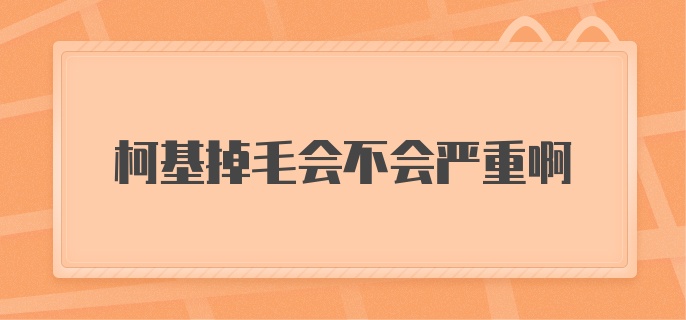 柯基掉毛会不会严重啊